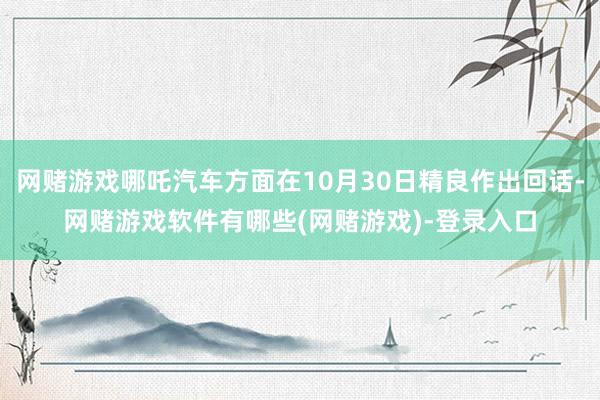 网赌游戏哪吒汽车方面在10月30日精良作出回话-网赌游戏软件有哪些(网赌游戏)-登录入口